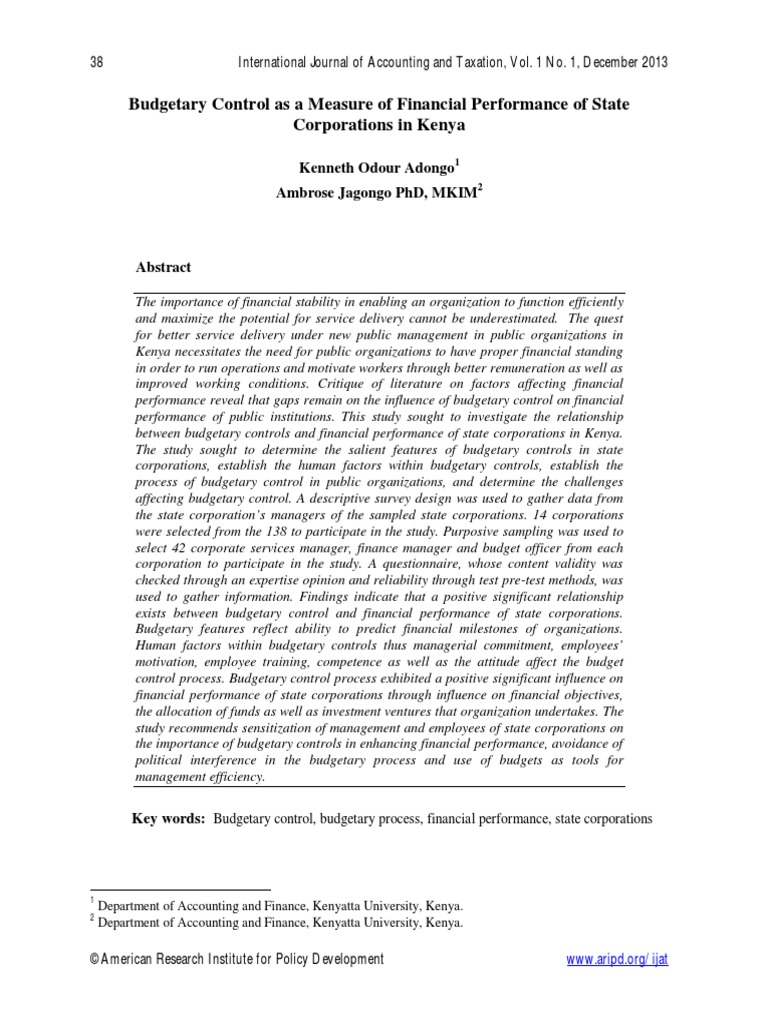 38 International Journal of Accounting and Taxation, Vol. 1 No. 1, December 2013

Budgetary Control as a Measure of Financial Performance of State Corporations in Kenya

Kenneth Odour Adongo$^1$
Ambrose Jagongo PhD, MKIM$^2$

Abstract

The importance of financial stability in enabling an organization to function efficiently and maximize the potential for service delivery cannot be underestimated. The quest for better service delivery under new public management in public organizations in Kenya necessitates the need for public organizations to have proper financial standing in order to run operations and motivate workers through better remuneration as well as improved working conditions. Critique of literature on factors affecting financial performance reveal that gaps remain on the influence of budgetary control on financial performance of public institutions. This study sought to investigate the relationship between budgetary controls and financial performance of state corporations in Kenya. The study sought to determine the salient features of budgetary controls in state corporations, establish the human factors within budgetary controls, establish the process of budgetary control in public organizations, and determine the challenges affecting budgetary control. A descriptive survey design was used to gather data from the state corporation's managers of the sampled state corporations. 14 corporations were selected from the 138 to participate in the study. Purposive sampling was used to select 42 corporate services manager, finance manager and budget officer from each corporation to participate in the study. A questionnaire, whose content validity was checked through an expertise opinion and reliability through test pre-test methods, was used to gather information. Findings indicate that a positive significant relationship exists between budgetary control and financial performance of state corporations. Budgetary features reflect ability to predict financial milestones of organizations. Human factors within budgetary controls thus managerial commitment, employees' motivation, employee training, competence as well as the attitude affect the budget control process. Budgetary control process exhibited a positive significant influence on financial performance of state corporations through influence on financial objectives, the allocation of funds as well as investment ventures that organization undertakes. The study recommends sensitization of management and employees of state corporations on the importance of budgetary controls in enhancing financial performance, avoidance of political interference in the budgetary process and use of budgets as tools for management efficiency.

Key words: Budgetary control, budgetary process, financial performance, state corporations

$^1$ Department of Accounting and Finance, Kenyatta University, Kenya.
$^2$ Department of Accounting and Finance, Kenyatta University, Kenya.

© American Research Institute for Policy Development www.aripd.org/ijat